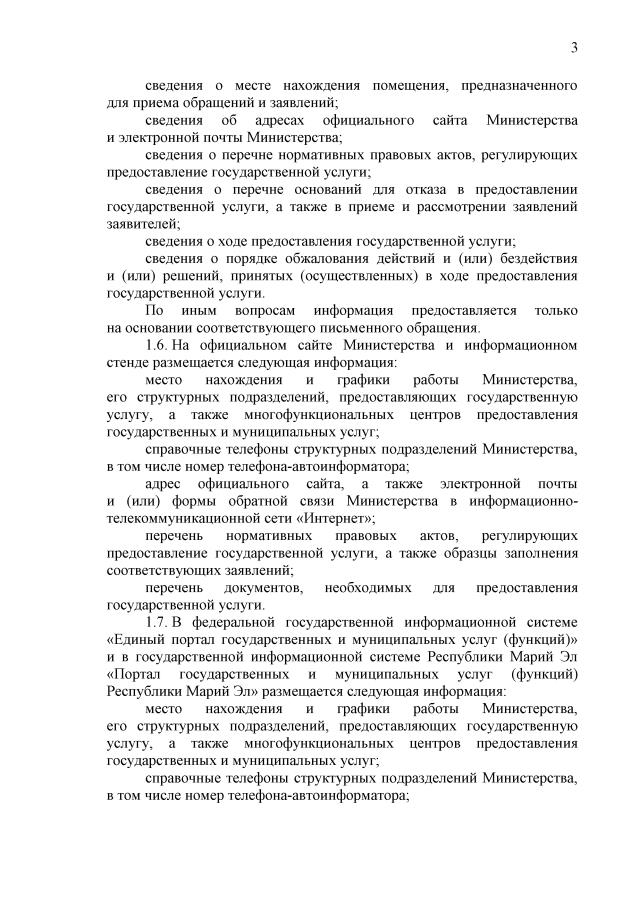 3

сведения о месте нахождения помещения, предназначенного для приема обращений и заявлений;

сведения об адресах официального сайта Министерства и электронной почты Министерства;

сведения о перечне нормативных правовых актов, регулирующих предоставление государственной услуги;

сведения о перечне оснований для отказа в предоставлении государственной услуги, а также в приеме и рассмотрении заявлений заявителей;

сведения о ходе предоставления государственной услуги;

сведения о порядке обжалования действий и (или) бездействия и (или) решений, принятых (осуществленных) в ходе предоставления государственной услуги.

По иным вопросам информация предоставляется только на основании соответствующего письменного обращения.

1.6. На официальном сайте Министерства и информационном стенде размещается следующая информация:

место нахождения и графики работы Министерства, его структурных подразделений, предоставляющих государственную услугу, а также многофункциональных центров предоставления государственных и муниципальных услуг;

справочные телефоны структурных подразделений Министерства, в том числе номер телефона-автоинформатора;

адрес официального сайта, а также электронной почты и (или) формы обратной связи Министерства в информационно-телекоммуникационной сети «Интернет»;

перечень нормативных правовых актов, регулирующих предоставление государственной услуги, а также образцы заполнения соответствующих заявлений;

перечень документов, необходимых для предоставления государственной услуги.

1.7. В федеральной государственной информационной системе «Единый портал государственных и муниципальных услуг (функций)» и в государственной информационной системе Республики Марий Эл «Портал государственных и муниципальных услуг (функций) Республики Марий Эл» размещается следующая информация:

место нахождения и графики работы Министерства, его структурных подразделений, предоставляющих государственную услугу, а также многофункциональных центров предоставления государственных и муниципальных услуг;

справочные телефоны структурных подразделений Министерства, в том числе номер телефона-автоинформатора;